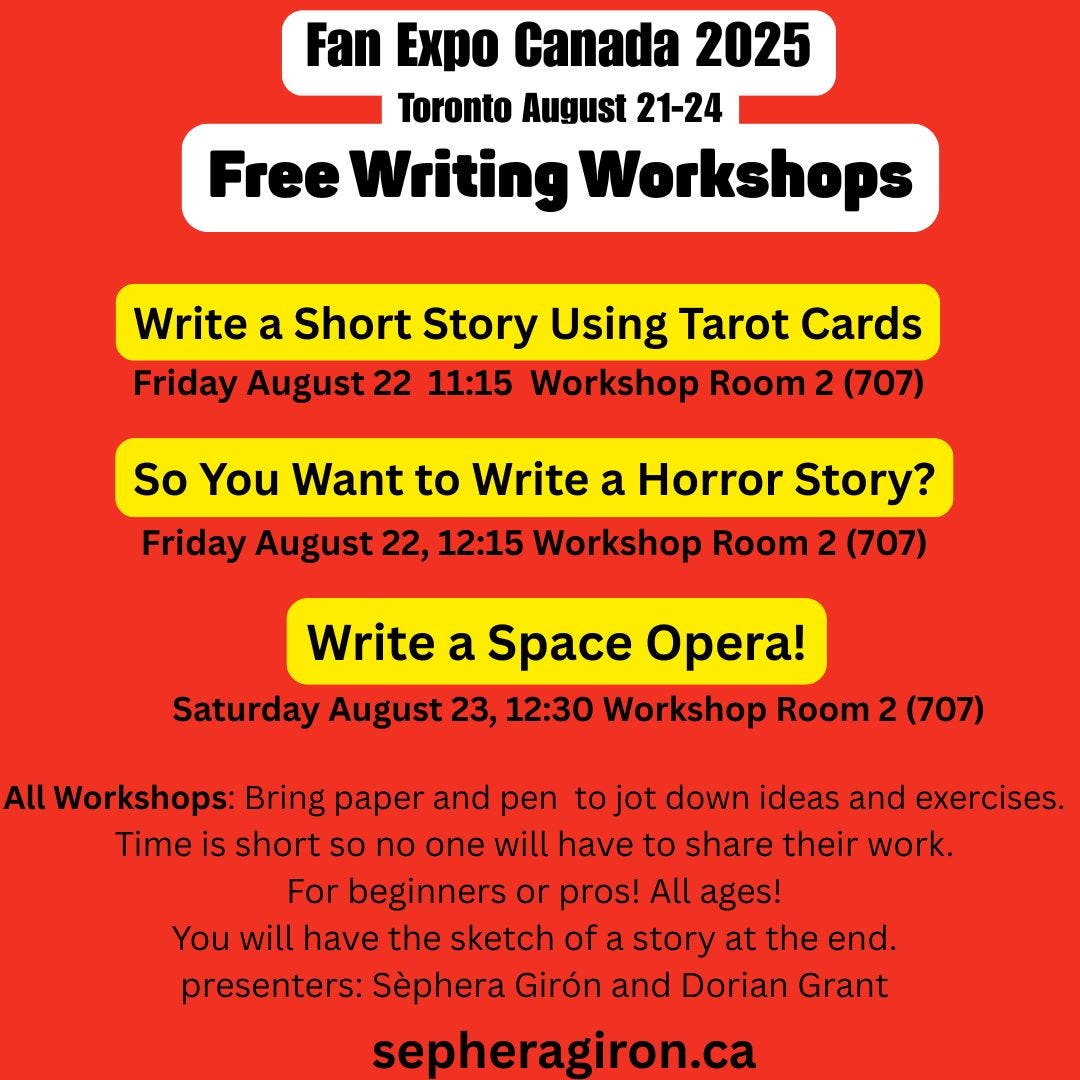 Fan Expo Canada 2025
Toronto August 21-24
Free Writing Workshops

Write a Short Story Using Tarot Cards
Friday August 22 11:15 Workshop Room 2 (707)

So You Want to Write a Horror Story?
Friday August 22, 12:15 Workshop Room 2 (707)

Write a Space Opera!
Saturday August 23, 12:30 Workshop Room 2 (707)

All Workshops: Bring paper and pen to jot down ideas and exercises. Time is short so no one will have to share their work. For beginners or pros! All ages! You will have the sketch of a story at the end. presenters: Sèphera Girón and Dorian Grant

sepheragiron.ca